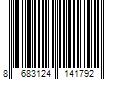 8 683124 141792